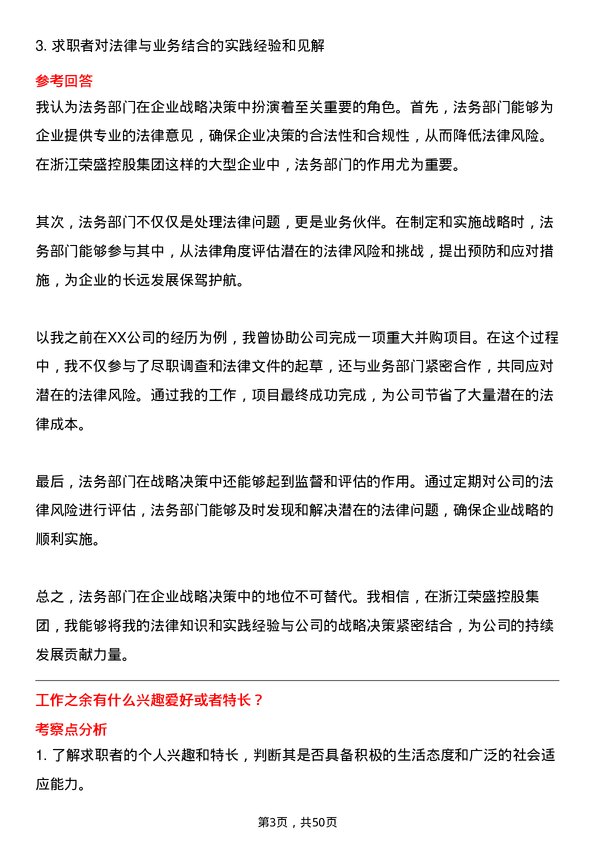 3. 求职者对法律与业务结合的实践经验和见解

参考回答

我认为法务部门在企业战略决策中扮演着至关重要的角色。首先，法务部门能够为企业提供专业的法律意见，确保企业决策的合法性和合规性，从而降低法律风险。在浙江荣盛控股集团这样的大型企业中，法务部门的作用尤为重要。

其次，法务部门不仅仅是处理法律问题，更是业务伙伴。在制定和实施战略时，法务部门能够参与其中，从法律角度评估潜在的法律风险和挑战，提出预防和应对措施，为企业的长远发展保驾护航。

以我之前在XX公司的经历为例，我曾协助公司完成一项重大并购项目。在这个过程中，我不仅参与了尽职调查和法律文件的起草，还与业务部门紧密合作，共同应对潜在的法律风险。通过我的工作，项目最终成功完成，为公司节省了大量潜在的法律成本。

最后，法务部门在战略决策中还能够起到监督和评估的作用。通过定期对公司的法律风险进行评估，法务部门能够及时发现和解决潜在的法律问题，确保企业战略的顺利实施。

总之，法务部门在企业战略决策中的地位不可替代。我相信，在浙江荣盛控股集团，我能够将我的法律知识和实践经验与公司的战略决策紧密结合，为公司的持续发展贡献力量。

工作之余有什么兴趣爱好或者特长？

考察点分析

1. 了解求职者的个人兴趣和特长，判断其是否具备积极的生活态度和广泛的社会适应能力。

第3页，共50页